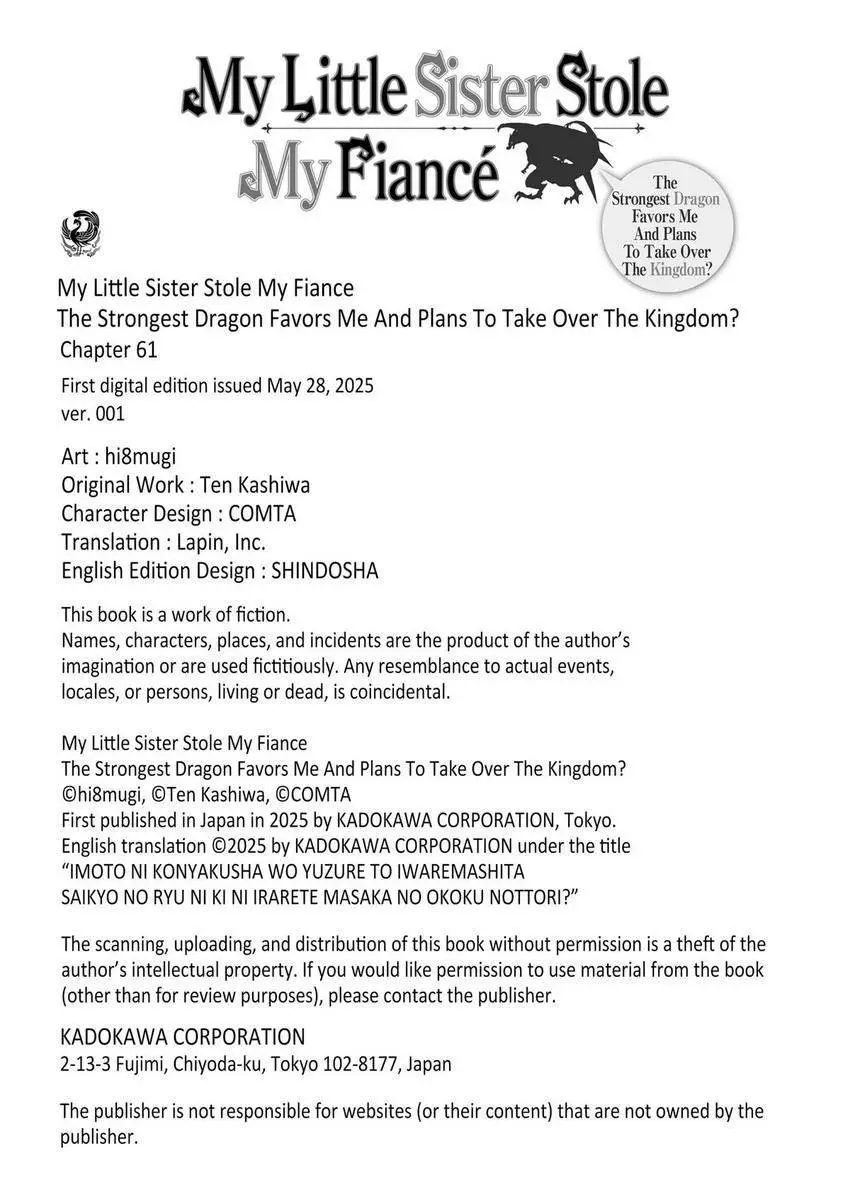 My Little Sister Stole My Fiancé

The Strongest Dragon Favors Me And Plans To Take Over The Kingdom?

My Little Sister Stole My Fiance
The Strongest Dragon Favors Me And Plans To Take Over The Kingdom?
Chapter 61

First digital edition issued May 28, 2025
ver. 001

Art : hi8mugi
Original Work : Ten Kashiwa
Character Design : COMTA
Translation : Lapin, Inc.
English Edition Design : SHINDOSHA

This book is a work of fiction.
Names, characters, places, and incidents are the product of the author's imagination or are used fictitiously. Any resemblance to actual events, locales, or persons, living or dead, is coincidental.

My Little Sister Stole My Fiance
The Strongest Dragon Favors Me And Plans To Take Over The Kingdom?
©hi8mugi, ©Ten Kashiwa, ©COMTA
First published in Japan in 2025 by KADOKAWA CORPORATION, Tokyo.
English translation ©2025 by KADOKAWA CORPORATION under the title
"IMOTO NI KONYAKUSHA WO YUZURE TO IWAREMASHITA
SAIKYO NO RYU NI KI NI IRARETE MASAKA NO OKOKU NOTTORI?"

The scanning, uploading, and distribution of this book without permission is a theft of the author's intellectual property. If you would like permission to use material from the book (other than for review purposes), please contact the publisher.

KADOKAWA CORPORATION
2-13-3 Fujimi, Chiyoda-ku, Tokyo 102-8177, Japan

The publisher is not responsible for websites (or their content) that are not owned by the publisher.